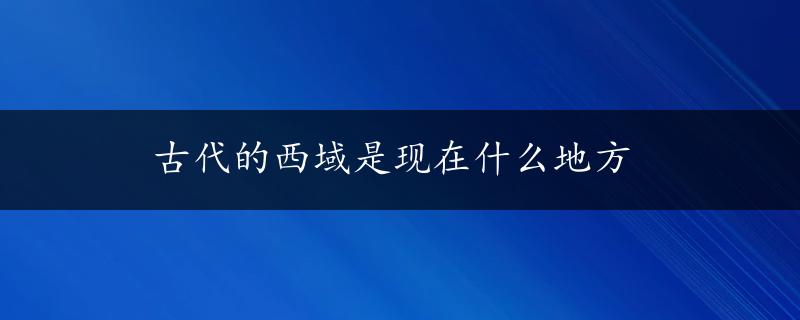 古代的西域是现在什么地方